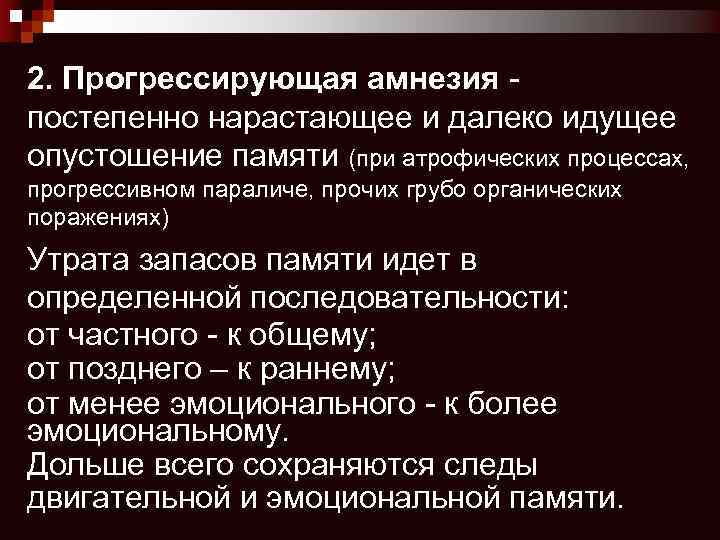 2. Прогрессирующая амнезия - постепенно нарастающее и далеко идущее опустошение памяти (при атрофических процессах, прогрессивном параличе, прочих грубо органических поражениях)

Утрата запасов памяти идет в определенной последовательности:
от частного - к общему;
от позднего – к раннему;
от менее эмоционального - к более эмоциональному.
Дольше всего сохраняются следы двигательной и эмоциональной памяти.